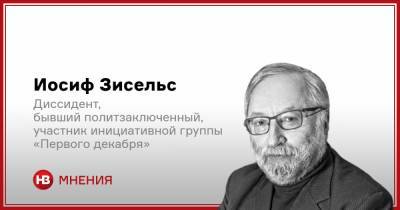 Иосиф Зисельс

Диссидент,
бывший политзаключенный,
участник инициативной группы
«Первого декабря»

НВ МНЕНИЯ